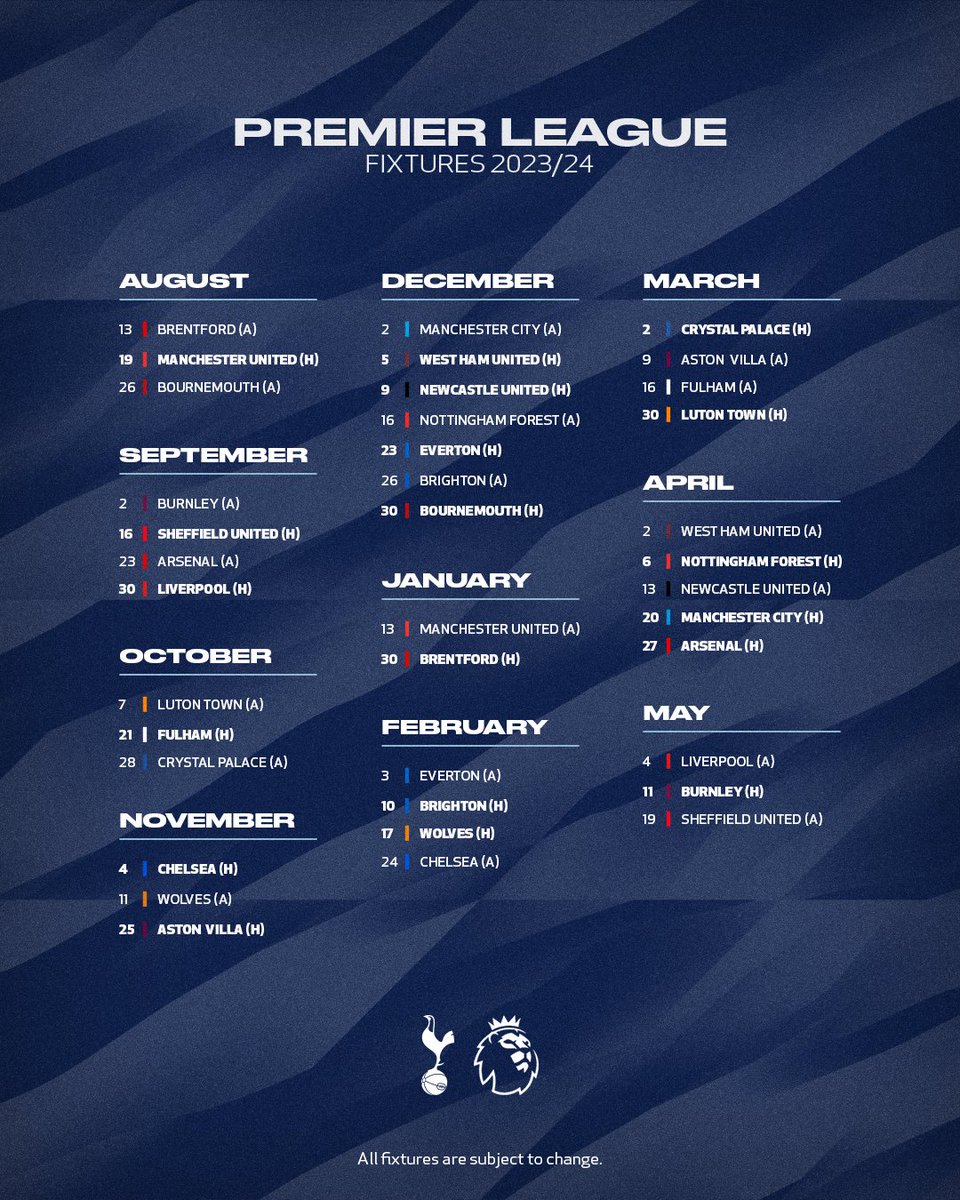 PREMIER LEAGUE
FIXTURES 2023/24

AUGUST
13 BRENTFORD (A)
19 MANCHESTER UNITED (H)
26 BOURNEMOUTH (A)

SEPTEMBER
2 BURNLEY (A)
16 SHEFFIELD UNITED (H)
23 ARSENAL (A)
30 LIVERPOOL (H)

OCTOBER
7 LUTON TOWN (A)
21 FULHAM (H)
28 CRYSTAL PALACE (A)

NOVEMBER
4 CHELSEA (H)
11 WOLVES (A)
25 ASTON VILLA (H)

DECEMBER
2 MANCHESTER CITY (A)
5 WEST HAM UNITED (H)
9 NEWCASTLE UNITED (H)
16 NOTTINGHAM FOREST (A)
23 EVERTON (H)
26 BRIGHTON (A)
30 BOURNEMOUTH (H)

JANUARY
13 MANCHESTER UNITED (A)
30 BRENTFORD (H)

FEBRUARY
3 EVERTON (A)
10 BRIGHTON (H)
17 WOLVES (H)
24 CHELSEA (A)

MARCH
2 CRYSTAL PALACE (H)
9 ASTON VILLA (A)
16 FULHAM (A)
30 LUTON TOWN (H)

APRIL
2 WEST HAM UNITED (A)
6 NOTTINGHAM FOREST (H)
13 NEWCASTLE UNITED (A)
20 MANCHESTER CITY (H)
27 ARSENAL (H)

MAY
4 LIVERPOOL (A)
11 BURNLEY (H)
19 SHEFFIELD UNITED (A)

All fixtures are subject to change.